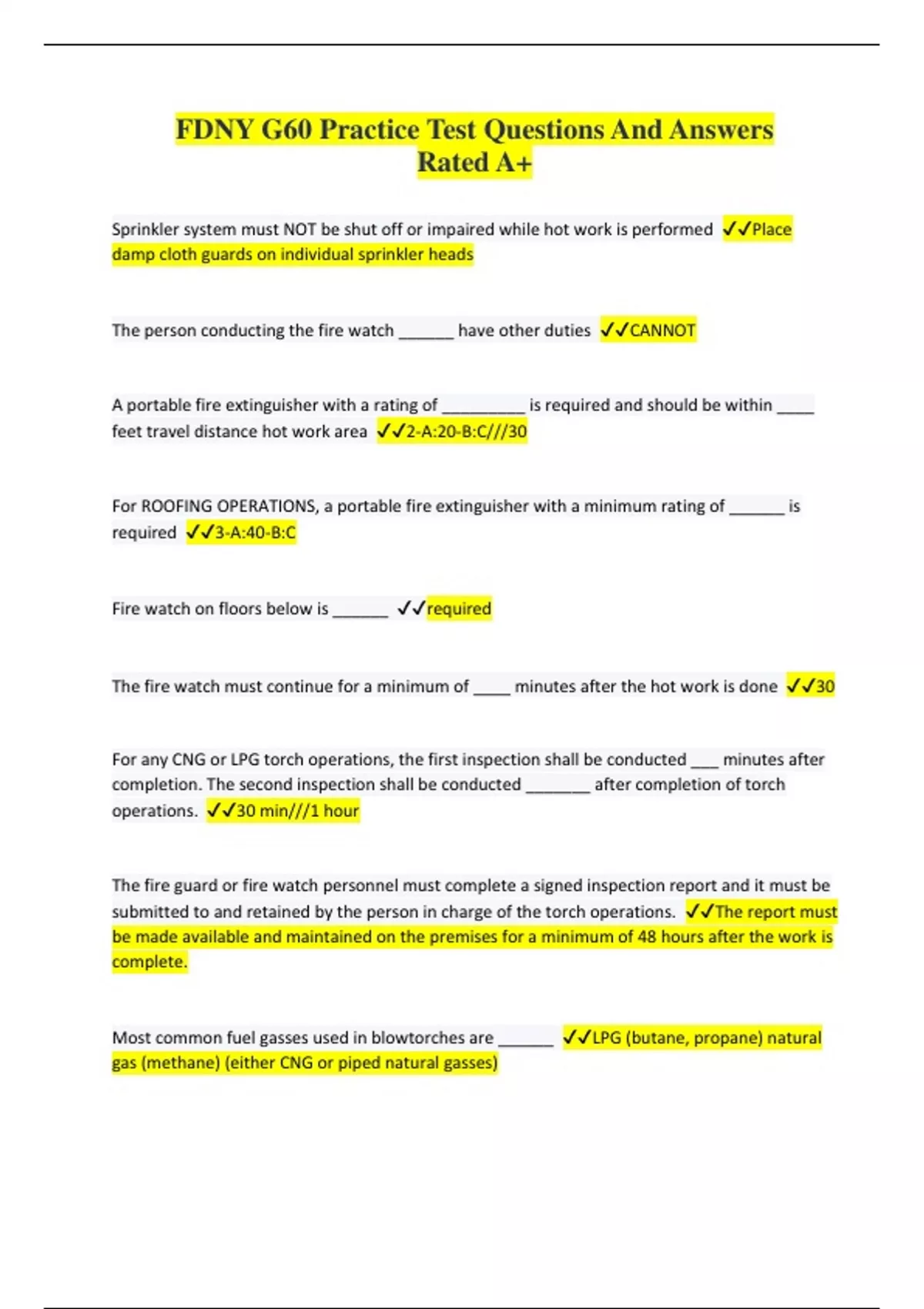 FDNY G60 Practice Test Questions And Answers Rated A+

Sprinkler system must NOT be shut off or impaired while hot work is performed ✓✓Place damp cloth guards on individual sprinkler heads

The person conducting the fire watch ______ have other duties ✓✓CANNOT

A portable fire extinguisher with a rating of _________ is required and should be within ____ feet travel distance hot work area ✓✓2-A:20-B:C///30

For ROOFING OPERATIONS, a portable fire extinguisher with a minimum rating of ______ is required ✓✓3-A:40-B:C

Fire watch on floors below is ______ ✓✓required

The fire watch must continue for a minimum of ____ minutes after the hot work is done ✓✓30

For any CNG or LPG torch operations, the first inspection shall be conducted ___ minutes after completion. The second inspection shall be conducted _______ after completion of torch operations. ✓✓30 min///1 hour

The fire guard or fire watch personnel must complete a signed inspection report and it must be submitted to and retained by the person in charge of the torch operations. ✓✓The report must be made available and maintained on the premises for a minimum of 48 hours after the work is complete.

Most common fuel gasses used in blowtorches are ______ ✓✓LPG (butane, propane) natural gas (methane) (either CNG or piped natural gasses)